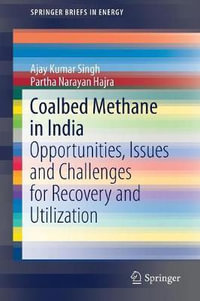 SPRINGER BRIEFS IN ENERGY

Ajay Kumar Singh
Partha Narayan Hajra

Coalbed Methane in India
Opportunities, Issues and Challenges for Recovery and Utilization

Springer